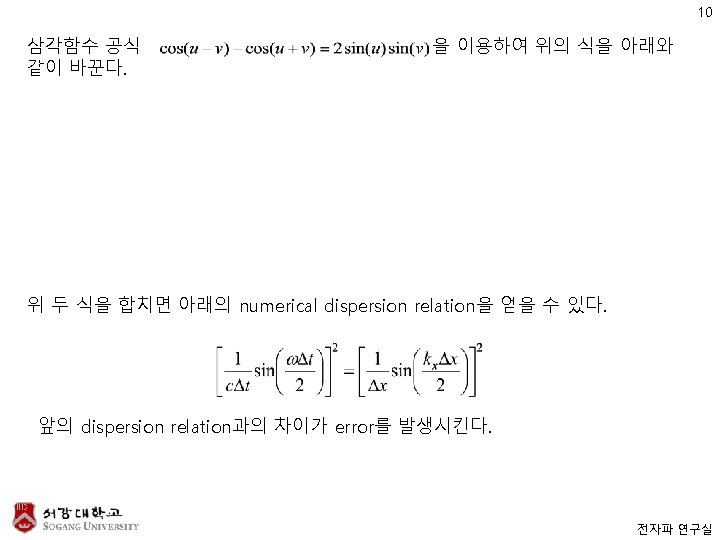 10

삼각함수 공식 $\cos(u-v)-\cos(u+v)=2\sin(u)\sin(v)$을 이용하여 위의 식을 아래와 같이 바꾼다.

위 두 식을 합치면 아래의 numerical dispersion relation을 얻을 수 있다.

$\left[\frac{1}{c\Delta t}\sin\left(\frac{\omega\Delta t}{2}\right)\right]^2=\left[\frac{1}{\Delta x}\sin\left(\frac{k_x\Delta x}{2}\right)\right]^2$

앞의 dispersion relation과의 차이가 error를 발생시킨다.

서강대학교
SOGANG UNIVERSITY

전자파 연구실